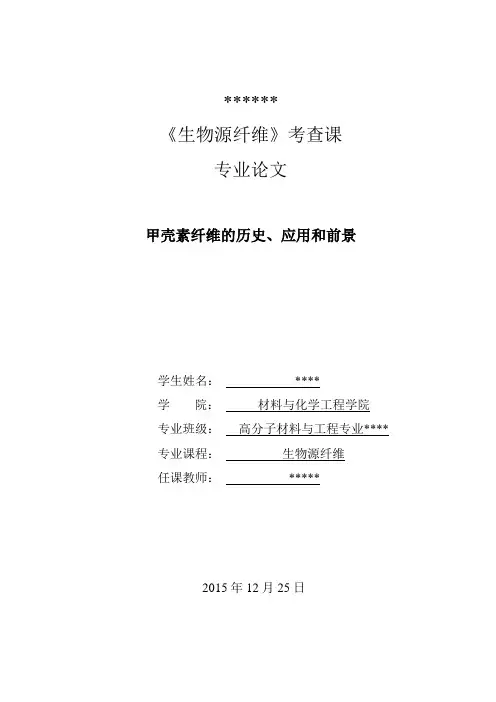 ******

《生物源纤维》考查课

专业论文

甲壳素纤维的历史、应用和前景

学生姓名： ****

学 院： 材料与化学工程学院

专业班级： 高分子材料与工程专业****

专业课程： 生物源纤维

任课教师： *****

2015 年 12 月 25 日